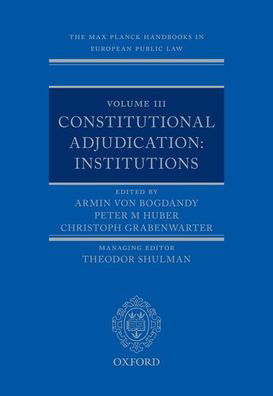 THE MAX PLANCK HANDBOOKS IN EUROPEAN PUBLIC LAW

VOLUME III
CONSTITUTIONAL ADJUDICATION: INSTITUTIONS

EDITED BY
ARMIN VON BOGDANDY
PETER M HUBER
CHRISTOPH GRABENWARTER

MANAGING EDITOR
THEODOR SHULMAN

OXFORD